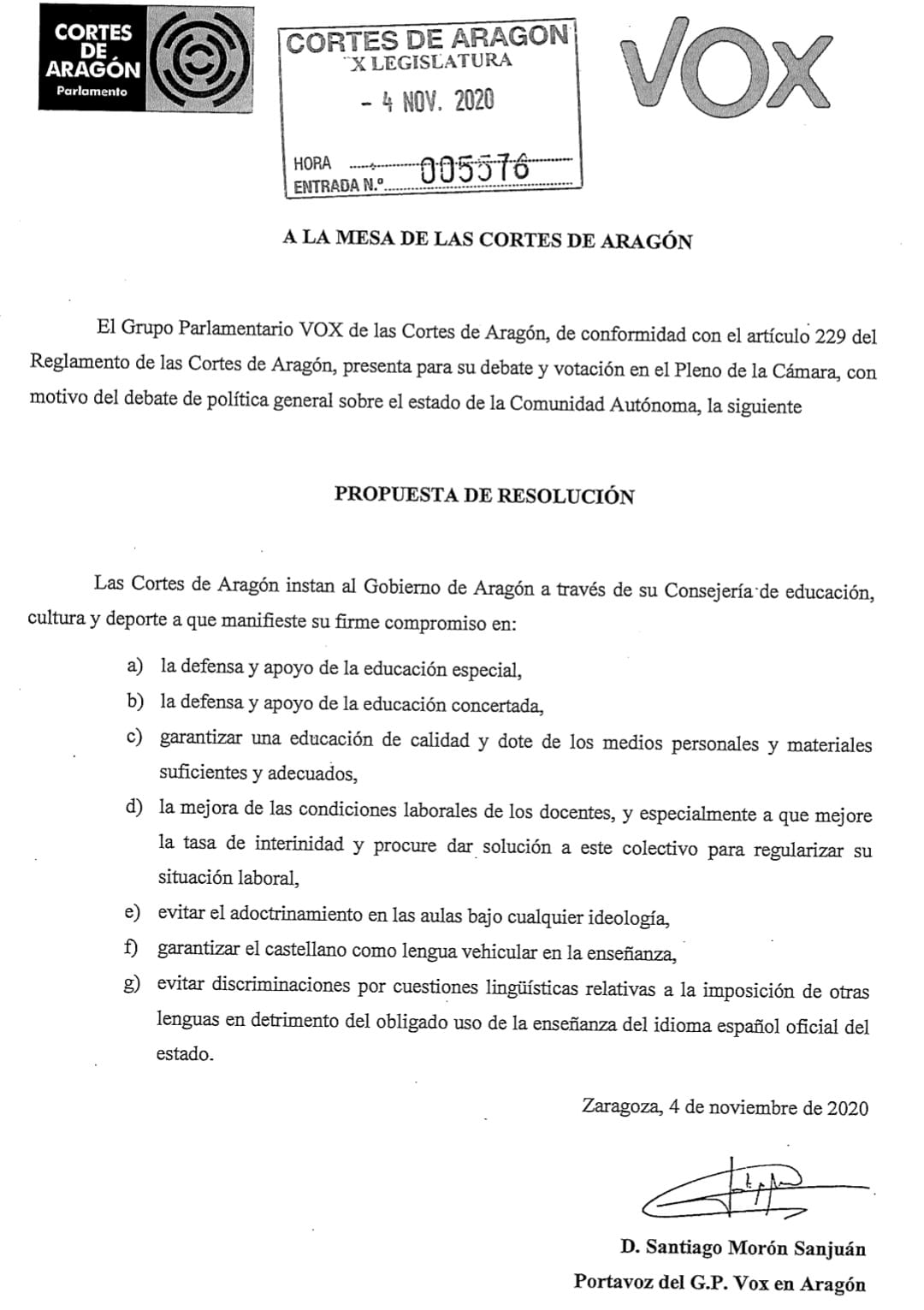 CORTES DE ARAGÓN Parlamento

CORTES DE ARAGON
X LEGISLATURA
- 4 NOV. 2020
HORA
ENTRADA N.º 005576

VOX

A LA MESA DE LAS CORTES DE ARAGÓN

El Grupo Parlamentario VOX de las Cortes de Aragón, de conformidad con el artículo 229 del Reglamento de las Cortes de Aragón, presenta para su debate y votación en el Pleno de la Cámara, con motivo del debate de política general sobre el estado de la Comunidad Autónoma, la siguiente

PROPUESTA DE RESOLUCIÓN

Las Cortes de Aragón instan al Gobierno de Aragón a través de su Consejería de educación, cultura y deporte a que manifieste su firme compromiso en:

a) la defensa y apoyo de la educación especial,
b) la defensa y apoyo de la educación concertada,
c) garantizar una educación de calidad y dote de los medios personales y materiales suficientes y adecuados,
d) la mejora de las condiciones laborales de los docentes, y especialmente a que mejore la tasa de interinidad y procure dar solución a este colectivo para regularizar su situación laboral,
e) evitar el adoctrinamiento en las aulas bajo cualquier ideología,
f) garantizar el castellano como lengua vehicular en la enseñanza,
g) evitar discriminaciones por cuestiones lingüísticas relativas a la imposición de otras lenguas en detrimento del obligado uso de la enseñanza del idioma español oficial del estado.

Zaragoza, 4 de noviembre de 2020

D. Santiago Morón Sanjuán
Portavoz del G.P. Vox en Aragón